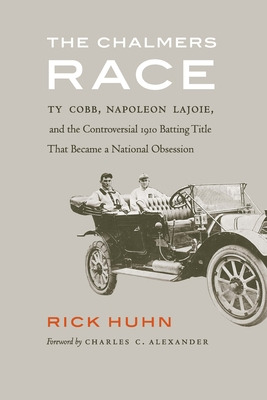 THE CHALMERS
RACE

TY COBB, NAPOLEON LAJOIE, and the Controversial 1910 Batting Title That Became a National Obsession

RICK HUHN

Foreword by CHARLES C. ALEXANDER